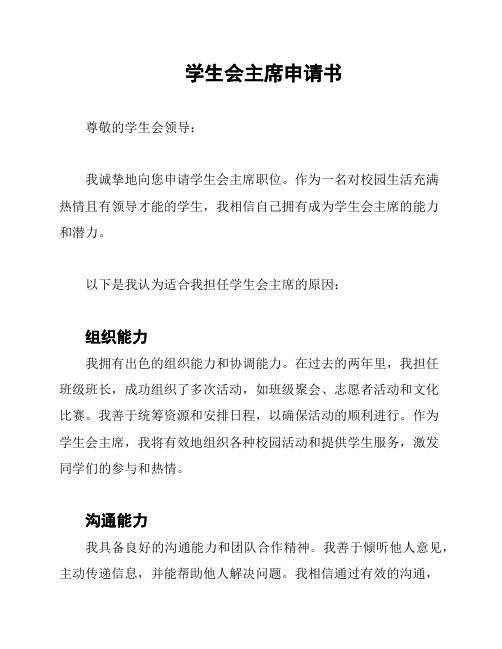 学生会主席申请书

尊敬的学生会领导：

我诚挚地向您申请学生会主席职位。作为一名对校园生活充满热情且有领导才能的学生，我相信自己拥有成为学生会主席的能力和潜力。

以下是我认为适合我担任学生会主席的原因：

组织能力

我拥有出色的组织能力和协调能力。在过去的两年里，我担任班级班长，成功组织了多次活动，如班级聚会、志愿者活动和文化比赛。我善于统筹资源和安排日程，以确保活动的顺利进行。作为学生会主席，我将有效地组织各种校园活动和提供学生服务，激发同学们的参与和热情。

沟通能力

我具备良好的沟通能力和团队合作精神。我善于倾听他人意见，主动传递信息，并能帮助他人解决问题。我相信通过有效的沟通，